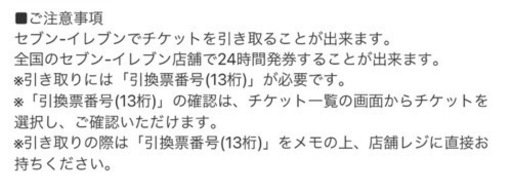 ■ご注意事項
セブン-イレブンでチケットを引き取ることが出来ます。
全国のセブン-イレブン店舗で24時間発券することが出来ます。
※引き取りには「引換票番号(13桁)」が必要です。
※「引換票番号(13桁)」の確認は、チケット一覧の画面からチケットを選択し、ご確認いただけます。
※引き取りの際は「引換票番号(13桁)」をメモの上、店舗レジに直接お持ちください。